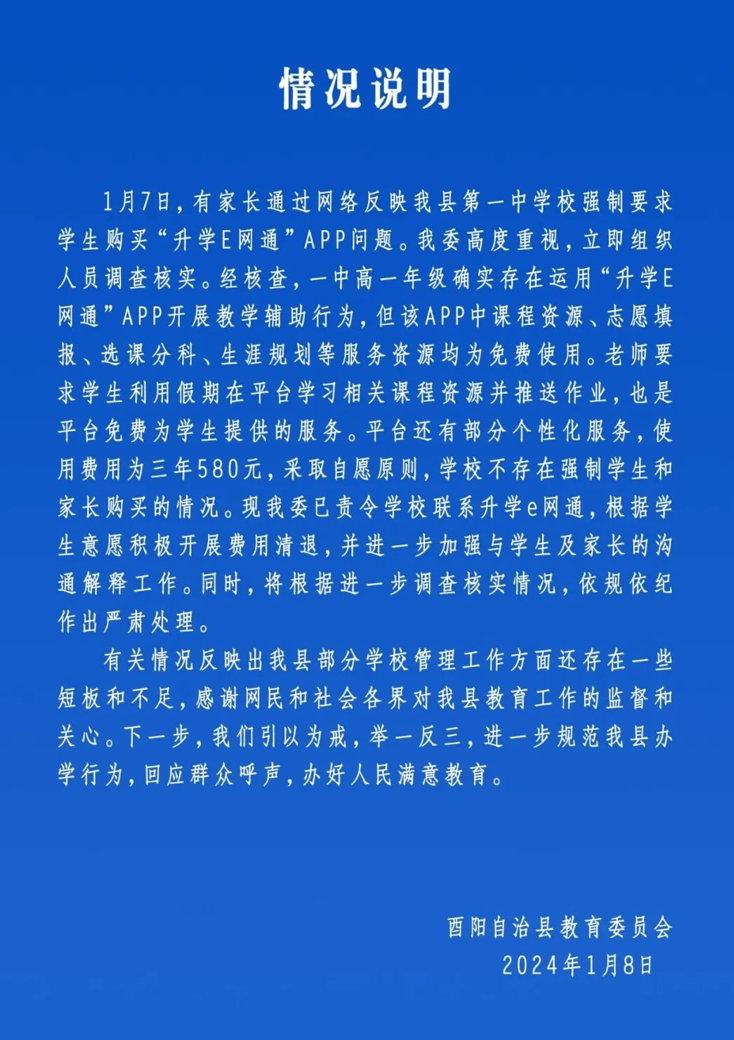 情况说明

1月7日，有家长通过网络反映我县第一中学校强制要求学生购买“升学E网通”APP问题。我委高度重视，立即组织人员调查核实。经核查，一中高一年级确实存在运用“升学E网通”APP开展教学辅助行为，但该APP中课程资源、志愿填报、选课分科、生涯规划等服务资源均为免费使用。老师要求学生利用假期在平台学习相关课程资源并推送作业，也是平台免费为学生提供的服务。平台还有部分个性化服务，使用费用为三年580元，采取自愿原则，学校不存在强制学生和家长购买的情况。现我委已责令学校联系升学e网通，根据学生意愿积极开展费用清退，并进一步加强与学生及家长的沟通解释工作。同时，将根据进一步调查核实情况，依规依纪作出严肃处理。

有关情况反映出我县部分学校管理工作方面还存在一些短板和不足，感谢网民和社会各界对我县教育工作的监督和关心。下一步，我们引以为戒，举一反三，进一步规范我县办学行为，回应群众呼声，办好人民满意教育。

酉阳自治县教育委员会
2024年1月8日